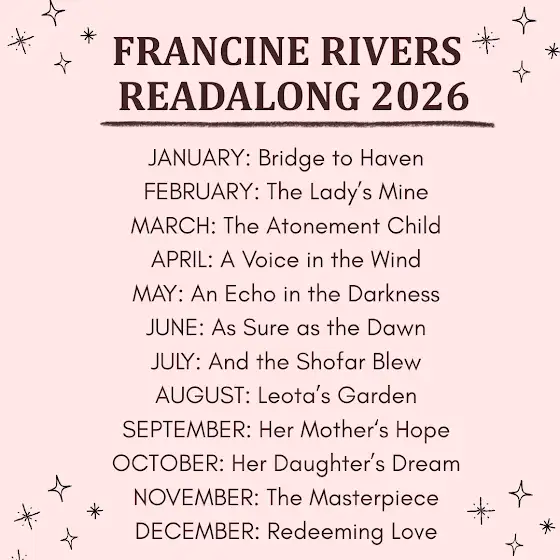 FRANCINE RIVERS READALONG 2026

JANUARY: Bridge to Haven
FEBRUARY: The Lady's Mine
MARCH: The Atonement Child
APRIL: A Voice in the Wind
MAY: An Echo in the Darkness
JUNE: As Sure as the Dawn
JULY: And the Shofar Blew
AUGUST: Leota's Garden
SEPTEMBER: Her Mother's Hope
OCTOBER: Her Daughter's Dream
NOVEMBER: The Masterpiece
DECEMBER: Redeeming Love